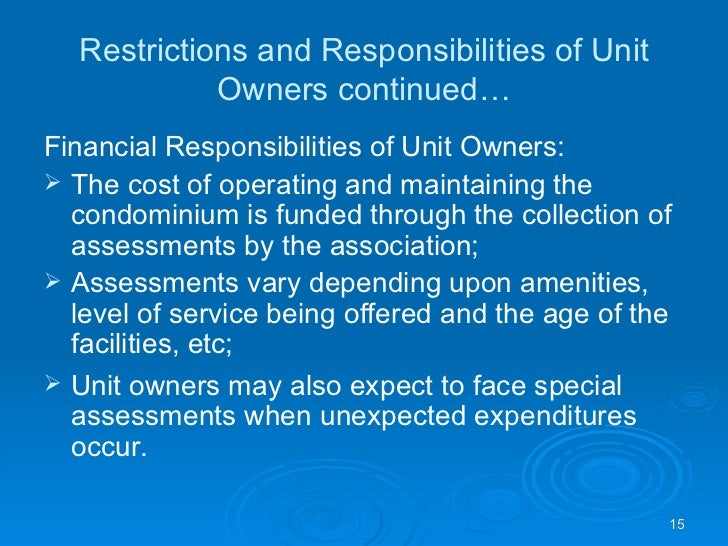 Restrictions and Responsibilities of Unit Owners continued…

Financial Responsibilities of Unit Owners:

➢ The cost of operating and maintaining the condominium is funded through the collection of assessments by the association;

➢ Assessments vary depending upon amenities, level of service being offered and the age of the facilities, etc;

➢ Unit owners may also expect to face special assessments when unexpected expenditures occur.

15